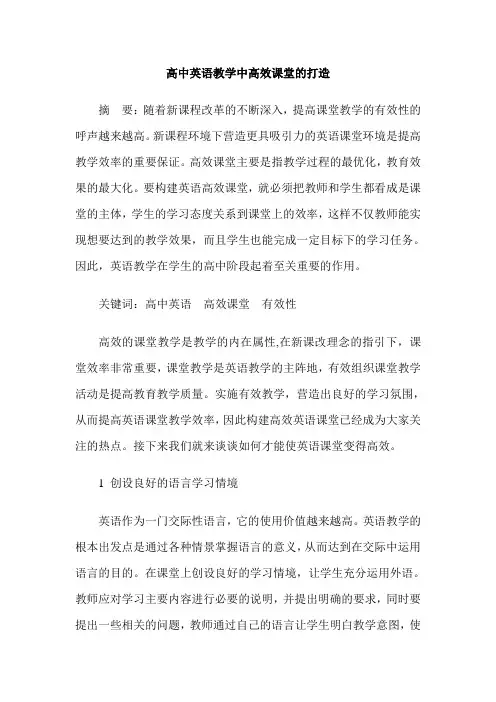 高中英语教学中高效课堂的打造

摘　要：随着新课程改革的不断深入，提高课堂教学的有效性的呼声越来越高。新课程环境下营造更具吸引力的英语课堂环境是提高教学效率的重要保证。高效课堂主要是指教学过程的最优化，教育效果的最大化。要构建英语高效课堂，就必须把教师和学生都看成是课堂的主体，学生的学习态度关系到课堂上的效率，这样不仅教师能实现想要达到的教学效果，而且学生也能完成一定目标下的学习任务。因此，英语教学在学生的高中阶段起着至关重要的作用。

关键词：高中英语　高效课堂　有效性

高效的课堂教学是教学的内在属性,在新课改理念的指引下，课堂效率非常重要，课堂教学是英语教学的主阵地，有效组织课堂教学活动是提高教育教学质量。实施有效教学，营造出良好的学习氛围，从而提高英语课堂教学效率，因此构建高效英语课堂已经成为大家关注的热点。接下来我们就来谈谈如何才能使英语课堂变得高效。

1 创设良好的语言学习情境

英语作为一门交际性语言，它的使用价值越来越高。英语教学的根本出发点是通过各种情景掌握语言的意义，从而达到在交际中运用语言的目的。在课堂上创设良好的学习情境，让学生充分运用外语。教师应对学习主要内容进行必要的说明，并提出明确的要求，同时要提出一些相关的问题，教师通过自己的语言让学生明白教学意图，使